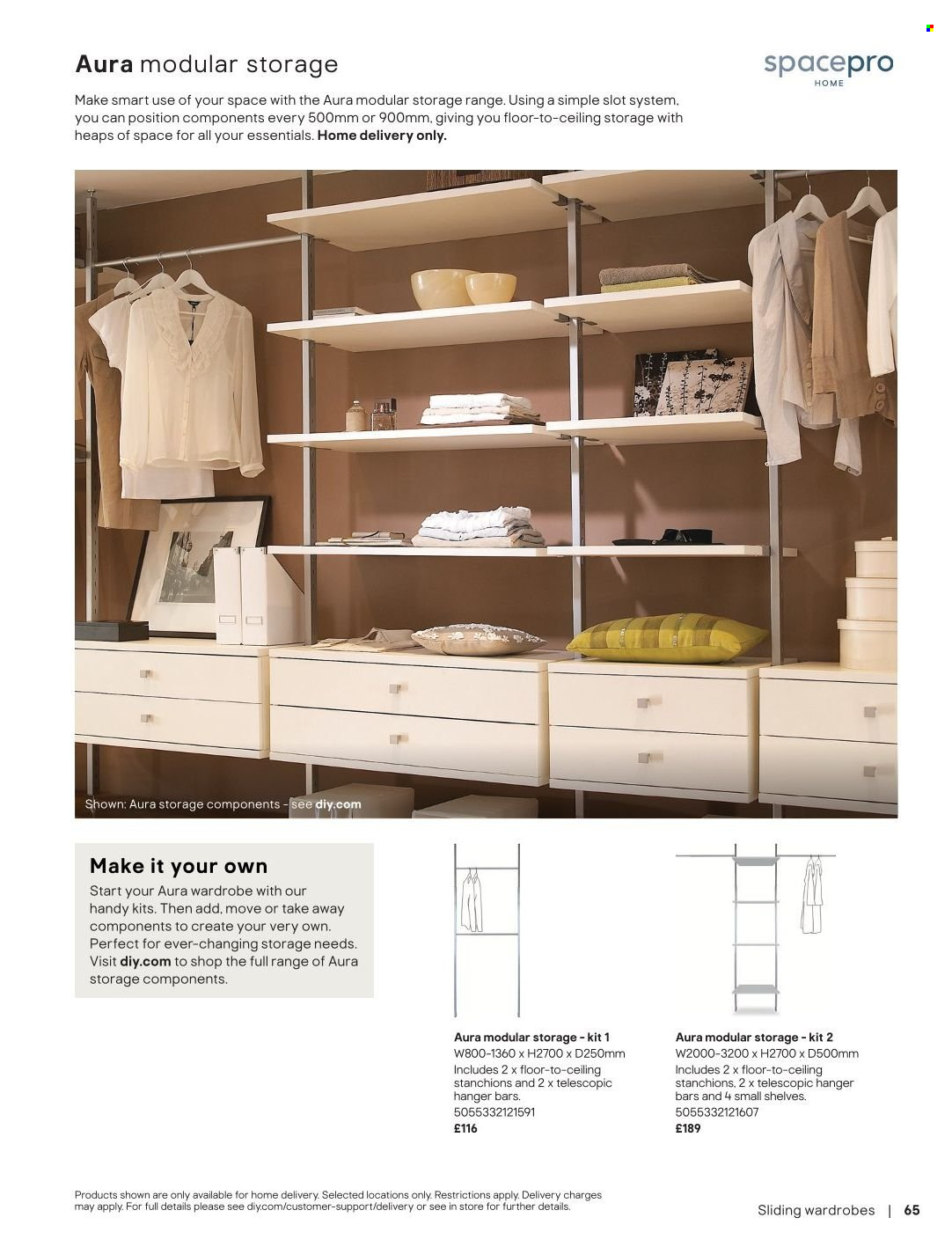 Aura modular storage

spacepro HOME

Make smart use of your space with the Aura modular storage range. Using a simple slot system, you can position components every 500mm or 900mm, giving you floor-to-ceiling storage with heaps of space for all your essentials. Home delivery only.

Shown: Aura storage components - see diy.com

Make it your own

Start your Aura wardrobe with our handy kits. Then add, move or take away components to create your very own. Perfect for ever-changing storage needs. Visit diy.com to shop the full range of Aura storage components.

Aura modular storage - kit 1
W800-1360 x H2700 x D250mm
Includes 2 x floor-to-ceiling stanchions and 2 x telescopic hanger bars.
5055332121591
£116

Aura modular storage - kit 2
W2000-3200 x H2700 x D500mm
Includes 2 x floor-to-ceiling stanchions, 2 x telescopic hanger bars and 4 small shelves.
5055332121607
£189

Products shown are only available for home delivery. Selected locations only. Restrictions apply. Delivery charges may apply. For full details please see diy.com/customer-support/delivery or see in store for further details.

Sliding wardrobes | 65